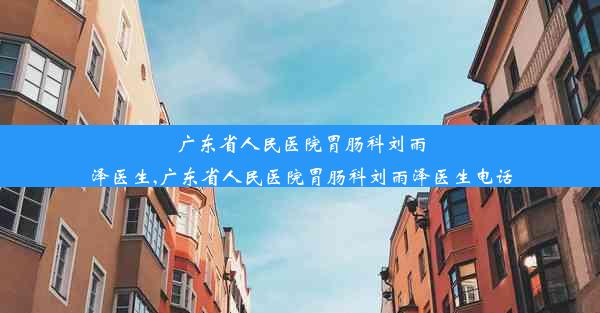 广东省人民医院胃肠科刘雨泽医生,广东省人民医院胃肠科刘雨泽医生电话